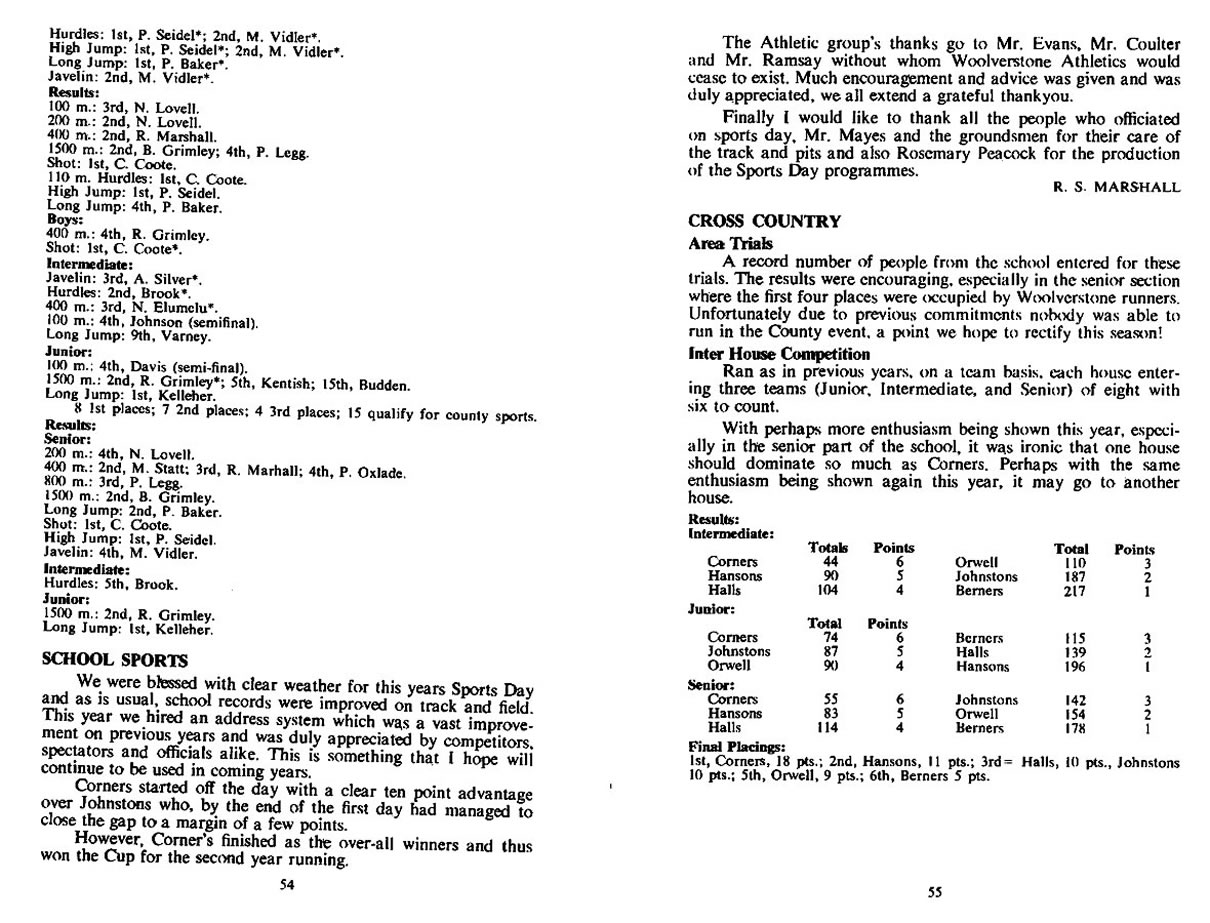 Hurdles: 1st, P. Seidel*; 2nd, M. Vidler*.
High Jump: 1st, P. Seidel*; 2nd, M. Vidler*.
Long Jump: 1st, P. Baker*.
Javelin: 2nd, M. Vidler*.
Results:
100 m.: 3rd, N. Lovell.
200 m.: 2nd, N. Lovell.
400 m.: 2nd, R. Marshall.
1500 m.: 2nd, B. Grimley; 4th, P. Legg.
Shot: 1st, C. Coote.
110 m. Hurdles: 1st, C. Coote.
High Jump: 1st, P. Seidel.
Long Jump: 4th, P. Baker.
Boys:
400 m.: 4th, R. Grimley.
Shot: 1st, C. Coote*.
Intermediate:
Javelin: 3rd, A. Silver*.
Hurdles: 2nd, Brook*.
400 m.: 3rd, N. Elumelu*.
100 m.: 4th, Johnson (semifinal).
Long Jump: 9th, Varney.
Junior:
100 m.: 4th, Davis (semi-final).
1500 m.: 2nd, R. Grimley*; 5th, Kentish; 15th, Budden.
Long Jump: 1st, Kelleher.
8 1st places; 7 2nd places; 4 3rd places; 15 qualify for county sports.
Results:
Senior:
200 m.: 4th, N. Lovell.
400 m.: 2nd, M. Statt; 3rd, R. Marhall; 4th, P. Oxlade.
800 m.: 3rd, P. Legg.
1500 m.: 2nd, B. Grimley.
Long Jump: 2nd, P. Baker.
Shot: 1st, C. Coote.
High Jump: 1st, P. Seidel.
Javelin: 4th, M. Vidler.
Intermediate:
Hurdles: 5th, Brook.
Junior:
1500 m.: 2nd, R. Grimley.
Long Jump: 1st, Kelleher.

SCHOOL SPORTS

We were blessed with clear weather for this years Sports Day and as is usual, school records were improved on track and field. This year we hired an address system which was a vast improvement on previous years and was duly appreciated by competitors, spectators and officials alike. This is something that I hope will continue to be used in coming years.

Corners started off the day with a clear ten point advantage over Johnstons who, by the end of the first day had managed to close the gap to a margin of a few points.

However, Corner's finished as the over-all winners and thus won the Cup for the second year running.

54

The Athletic group's thanks go to Mr. Evans, Mr. Coulter and Mr. Ramsay without whom Woolverstone Athletics would cease to exist. Much encouragement and advice was given and was duly appreciated, we all extend a grateful thankyou.

Finally I would like to thank all the people who officiated on sports day, Mr. Mayes and the groundsmen for their care of the track and pits and also Rosemary Peacock for the production of the Sports Day programmes.

R. S. MARSHALL

CROSS COUNTRY
Area Trials
A record number of people from the school entered for these trials. The results were encouraging, especially in the senior section where the first four places were occupied by Woolverstone runners. Unfortunately due to previous commitments nobody was able to run in the County event, a point we hope to rectify this season!

Inter House Competition
Ran as in previous years, on a team basis, each house entering three teams (Junior, Intermediate, and Senior) of eight with six to count.

With perhaps more enthusiasm being shown this year, especially in the senior part of the school, it was ironic that one house should dominate so much as Corners. Perhaps with the same enthusiasm being shown again this year, it may go to another house.

Results:
Intermediate:

| | Totals | Points | | Total | Points |
|---|---|---|---|---|---|
| Corners | 44 | 6 | Orwell | 110 | 3 |
| Hansons | 90 | 5 | Johnstons | 187 | 2 |
| Halls | 104 | 4 | Berners | 217 | 1 |

Junior:

| | Total | Points | | | |
|---|---|---|---|---|---|
| Corners | 74 | 6 | Berners | 115 | 3 |
| Johnstons | 87 | 5 | Halls | 139 | 2 |
| Orwell | 90 | 4 | Hansons | 196 | 1 |

Senior:

| | | | | | |
|---|---|---|---|---|---|
| Corners | 55 | 6 | Johnstons | 142 | 3 |
| Hansons | 83 | 5 | Orwell | 154 | 2 |
| Halls | 114 | 4 | Berners | 178 | 1 |

Final Placings:
1st, Corners, 18 pts.; 2nd, Hansons, 11 pts.; 3rd= Halls, 10 pts., Johnstons 10 pts.; 5th, Orwell, 9 pts.; 6th, Berners 5 pts.

55